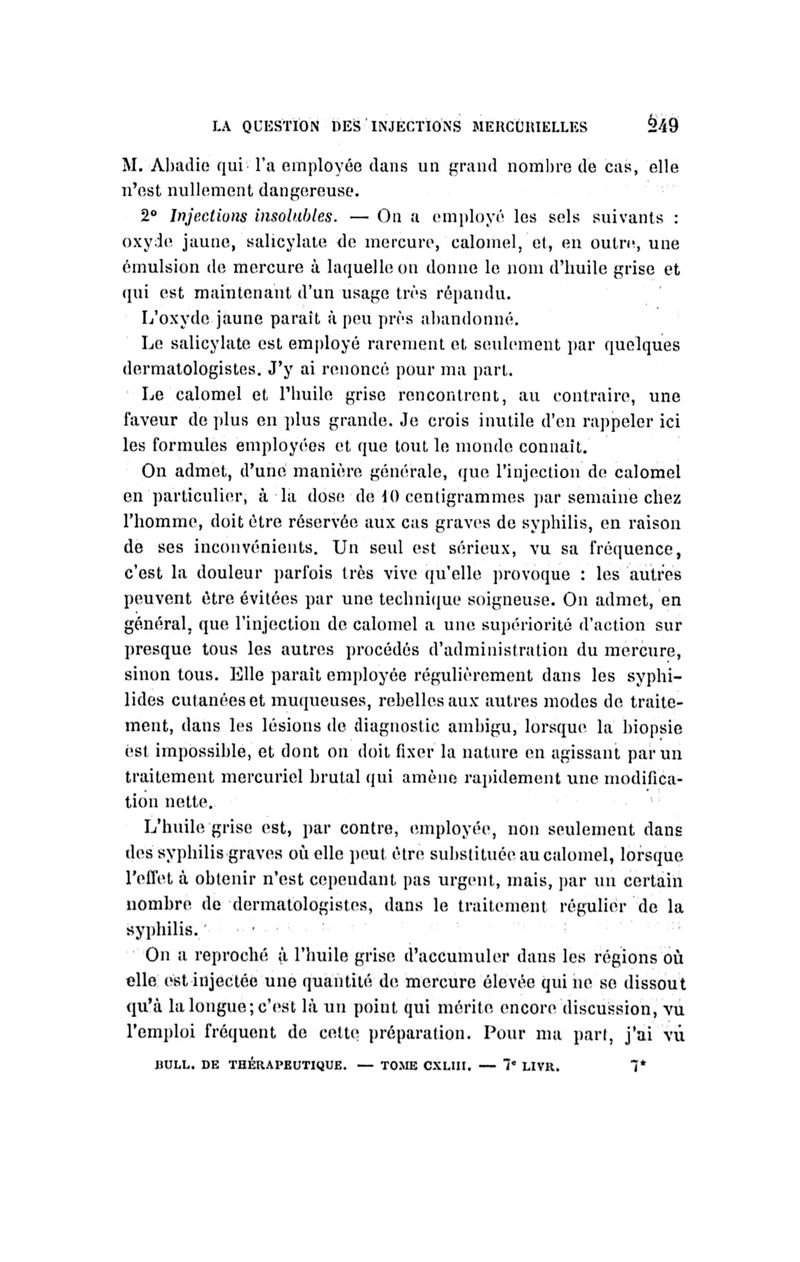 LA QUESTION DES INJECTIONS MERCURIELLES 249

M. Abadie qui l'a employée dans un grand nombre de cas, elle n'est nullement dangereuse.

2° Injections insolubles. — On a employé les sels suivants : oxyde jaune, salicylate de mercure, calomel, et, en outre, une émulsion de mercure à laquelle on donne le nom d'huile grise et qui est maintenant d'un usage très répandu.

L'oxyde jaune paraît à peu près abandonné.

Le salicylate est employé rarement et seulement par quelques dermatologistes. J'y ai renoncé pour ma part.

Le calomel et l'huile grise rencontrent, au contraire, une faveur de plus en plus grande. Je crois inutile d'en rappeler ici les formules employées et que tout le monde connaît.

On admet, d'une manière générale, que l'injection de calomel en particulier, à la dose de 10 centigrammes par semaine chez l'homme, doit être réservée aux cas graves de syphilis, en raison de ses inconvénients. Un seul est sérieux, vu sa fréquence, c'est la douleur parfois très vive qu'elle provoque : les autres peuvent être évitées par une technique soigneuse. On admet, en général, que l'injection de calomel a une supériorité d'action sur presque tous les autres procédés d'administration du mercure, sinon tous. Elle paraît employée régulièrement dans les syphilides cutanées et muqueuses, rebelles aux autres modes de traitement, dans les lésions de diagnostic ambigu, lorsque la biopsie est impossible, et dont on doit fixer la nature en agissant par un traitement mercuriel brutal qui amène rapidement une modification nette.

L'huile grise est, par contre, employée, non seulement dans des syphilis graves où elle peut être substituée au calomel, lorsque l'effet à obtenir n'est cependant pas urgent, mais, par un certain nombre de dermatologistes, dans le traitement régulier de la syphilis.

On a reproché à l'huile grise d'accumuler dans les régions où elle est injectée une quantité de mercure élevée qui ne se dissout qu'à la longue; c'est là un point qui mérite encore discussion, vu l'emploi fréquent de cette préparation. Pour ma part, j'ai vu

BULL. DE THÉRAPEUTIQUE. — TOME CXLIII. — 7e LIVR. 7*